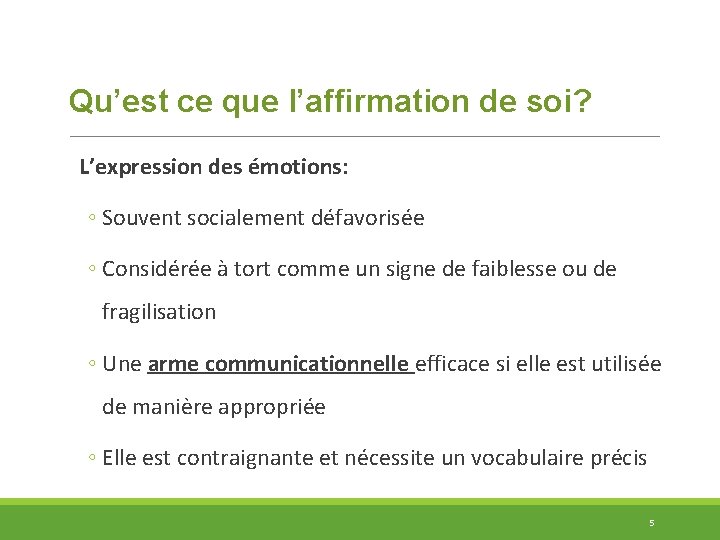 Qu’est ce que l’affirmation de soi?

L’expression des émotions:

◦ Souvent socialement défavorisée

◦ Considérée à tort comme un signe de faiblesse ou de fragilisation

◦ Une arme communicationnelle efficace si elle est utilisée de manière appropriée

◦ Elle est contraignante et nécessite un vocabulaire précis

5